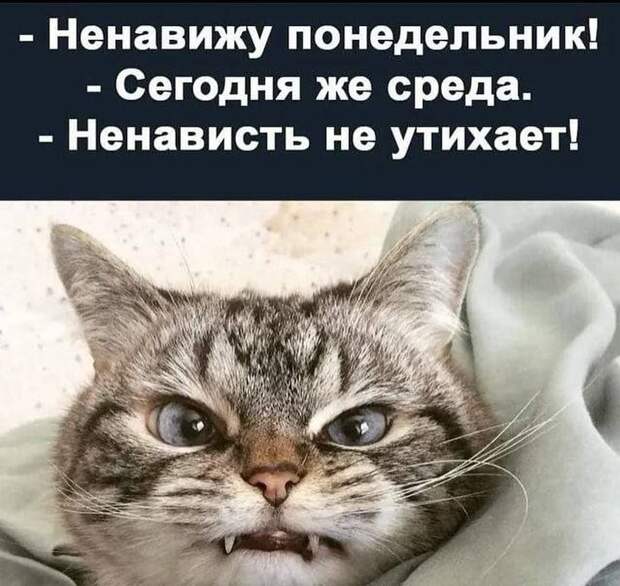 - Ненавижу понедельник!
- Сегодня же среда.
- Ненависть не утихает!